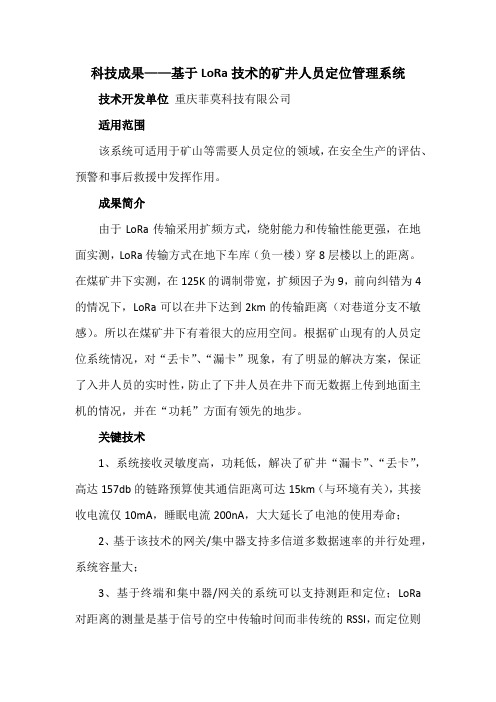 科技成果——基于 LoRa 技术的矿井人员定位管理系统

技术开发单位 重庆菲莫科技有限公司

适用范围

该系统可适用于矿山等需要人员定位的领域，在安全生产的评估、预警和事后救援中发挥作用。

成果简介

由于 LoRa 传输采用扩频方式，绕射能力和传输性能更强，在地面实测，LoRa 传输方式在地下车库（负一楼）穿 8 层楼以上的距离。在煤矿井下实测，在 125K 的调制带宽，扩频因子为 9，前向纠错为 4 的情况下，LoRa 可以在井下达到 2km 的传输距离（对巷道分支不敏感）。所以在煤矿井下有着很大的应用空间。根据矿山现有的人员定位系统情况，对“丢卡”、“漏卡”现象，有了明显的解决方案，保证了入井人员的实时性，防止了下井人员在井下而无数据上传到地面主机的情况，并在“功耗”方面有领先的地步。

关键技术

1、系统接收灵敏度高，功耗低，解决了矿井“漏卡”、“丢卡”，高达 157db 的链路预算使其通信距离可达 15km（与环境有关），其接收电流仅 10mA，睡眠电流 200nA，大大延长了电池的使用寿命；

2、基于该技术的网关/集中器支持多信道多数据速率的并行处理，系统容量大；

3、基于终端和集中器/网关的系统可以支持测距和定位；LoRa 对距离的测量是基于信号的空中传输时间而非传统的 RSSI，而定位则